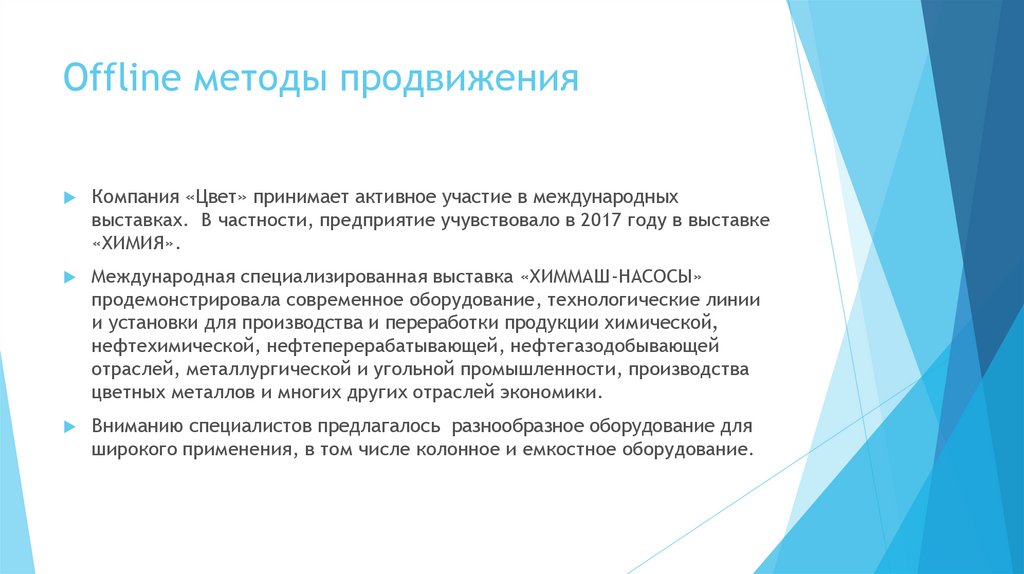 Offline методы продвижения

Компания «Цвет» принимает активное участие в международных выставках. В частности, предприятие учувствовало в 2017 году в выставке «ХИМИЯ».

Международная специализированная выставка «ХИММАШ-НАСОСЫ» продемонстрировала современное оборудование, технологические линии и установки для производства и переработки продукции химической, нефтехимической, нефтеперерабатывающей, нефтегазодобывающей отраслей, металлургической и угольной промышленности, производства цветных металлов и многих других отраслей экономики.

Вниманию специалистов предлагалось разнообразное оборудование для широкого применения, в том числе колонное и емкостное оборудование.